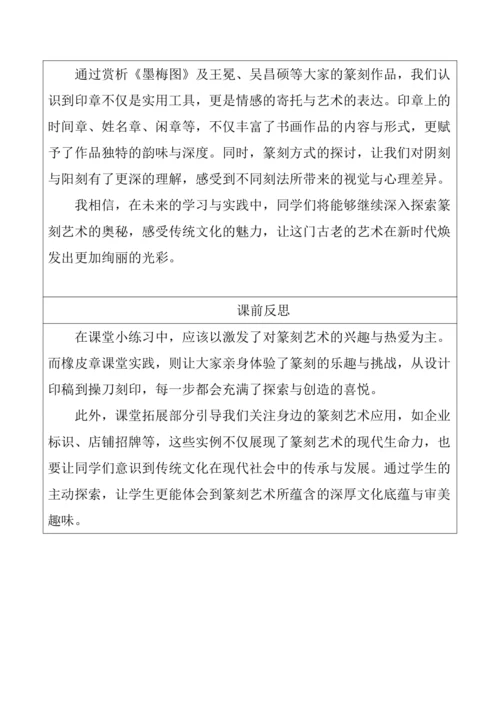 通过赏析《墨梅图》及王冕、吴昌硕等大家的篆刻作品，我们认识到印章不仅是实用工具，更是情感的寄托与艺术的表达。印章上的时间章、姓名章、闲章等，不仅丰富了书画作品的内容与形式，更赋予了作品独特的韵味与深度。同时，篆刻方式的探讨，让我们对阴刻与阳刻有了更深的理解，感受到不同刻法所带来的视觉与心理差异。

我相信，在未来的学习与实践中，同学们将能够继续深入探索篆刻艺术的奥秘，感受传统文化的魅力，让这门古老的艺术在新时代焕发出更加绚丽的光彩。

课前反思

在课堂小练习中，应该以激发了对篆刻艺术的兴趣与热爱为主。而橡皮章课堂实践，则让大家亲身体验了篆刻的乐趣与挑战，从设计印稿到操刀刻印，每一步都会充满了探索与创造的喜悦。

此外，课堂拓展部分引导我们关注身边的篆刻艺术应用，如企业标识、店铺招牌等，这些实例不仅展现了篆刻艺术的现代生命力，也要让同学们意识到传统文化在现代社会中的传承与发展。通过学生的主动探索，让学生更能体会到篆刻艺术所蕴含的深厚文化底蕴与审美趣味。